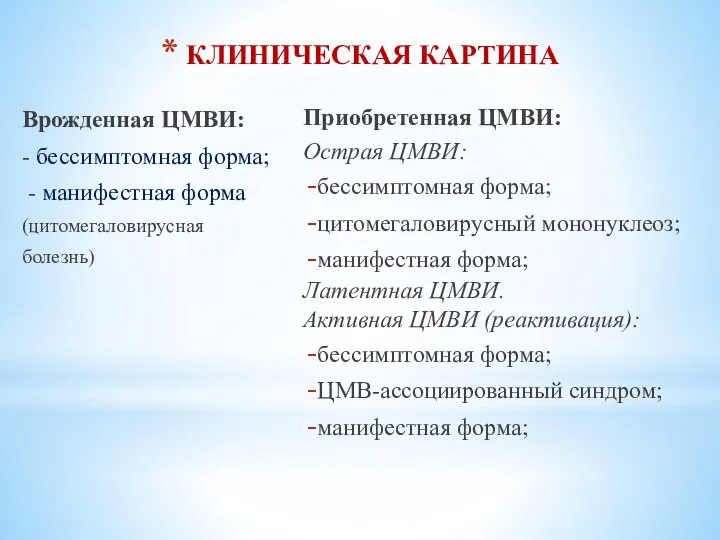 * КЛИНИЧЕСКАЯ КАРТИНА

Врожденная ЦМВИ:
- бессимптомная форма;
- манифестная форма (цитомегаловирусная болезнь)

Приобретенная ЦМВИ:
Острая ЦМВИ:
-бессимптомная форма;
-цитомегаловирусный мононуклеоз;
-манифестная форма;
Латентная ЦМВИ.
Активная ЦМВИ (реактивация):
-бессимптомная форма;
-ЦМВ-ассоциированный синдром;
-манифестная форма;